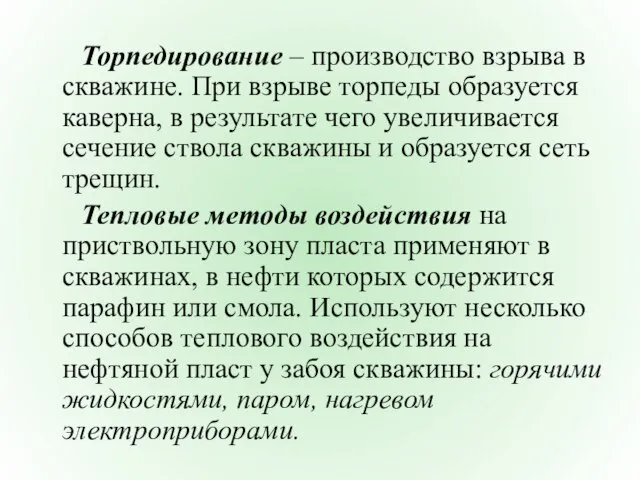 Торпедирование – производство взрыва в скважине. При взрыве торпеды образуется каверна, в результате чего увеличивается сечение ствола скважины и образуется сеть трещин.

Тепловые методы воздействия на приствольную зону пласта применяют в скважинах, в нефти которых содержится парафин или смола. Используют несколько способов теплового воздействия на нефтяной пласт у забоя скважины: горячими жидкостями, паром, нагревом электроприборами.